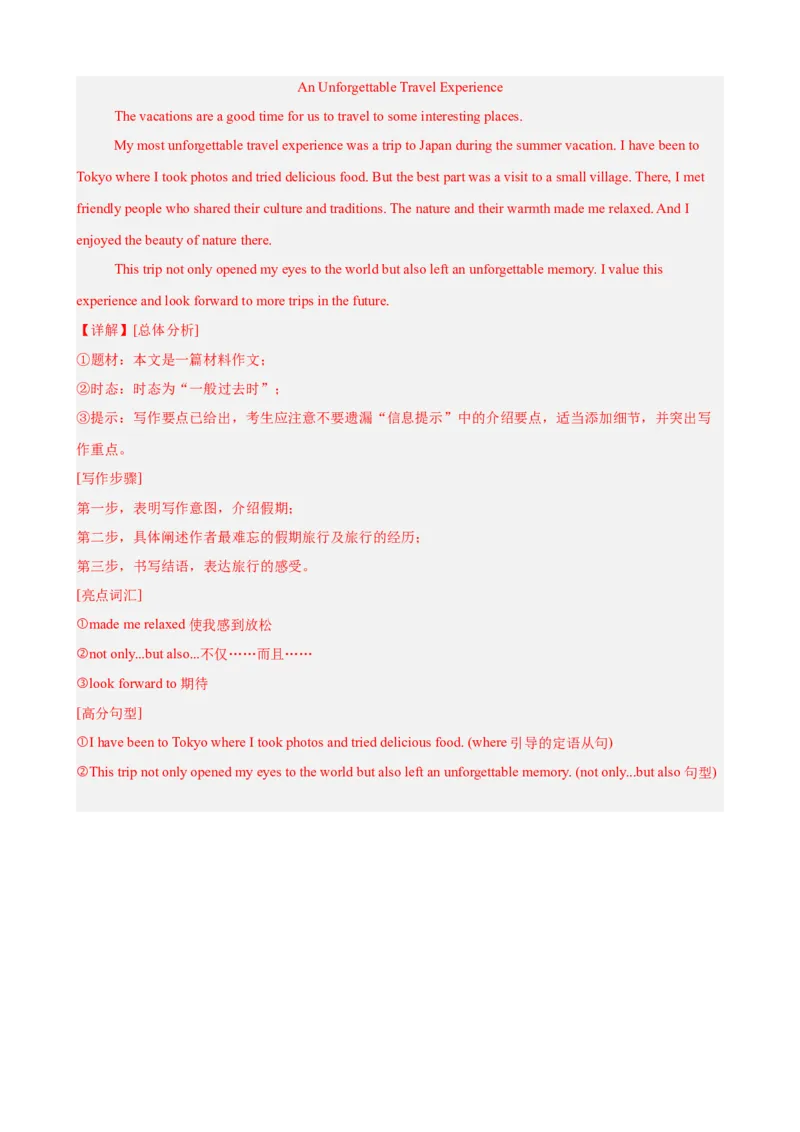 An Unforgettable Travel Experience

The vacations are a good time for us to travel to some interesting places.

My most unforgettable travel experience was a trip to Japan during the summer vacation. I have been to Tokyo where I took photos and tried delicious food. But the best part was a visit to a small village. There, I met friendly people who shared their culture and traditions. The nature and their warmth made me relaxed. And I enjoyed the beauty of nature there.

This trip not only opened my eyes to the world but also left an unforgettable memory. I value this experience and look forward to more trips in the future.

【详解】[总体分析]

①题材：本文是一篇材料作文；

②时态：时态为“一般过去时”；

③提示：写作要点已给出，考生应注意不要遗漏“信息提示”中的介绍要点，适当添加细节，并突出写作重点。

[写作步骤]

第一步，表明写作意图，介绍假期；

第二步，具体阐述作者最难忘的假期旅行及旅行的经历；

第三步，书写结语，表达旅行的感受。

[亮点词汇]

①made me relaxed 使我感到放松

②not only...but also...不仅……而且……

③look forward to 期待

[高分句型]

①I have been to Tokyo where I took photos and tried delicious food. (where 引导的定语从句)

②This trip not only opened my eyes to the world but also left an unforgettable memory. (not only...but also 句型)